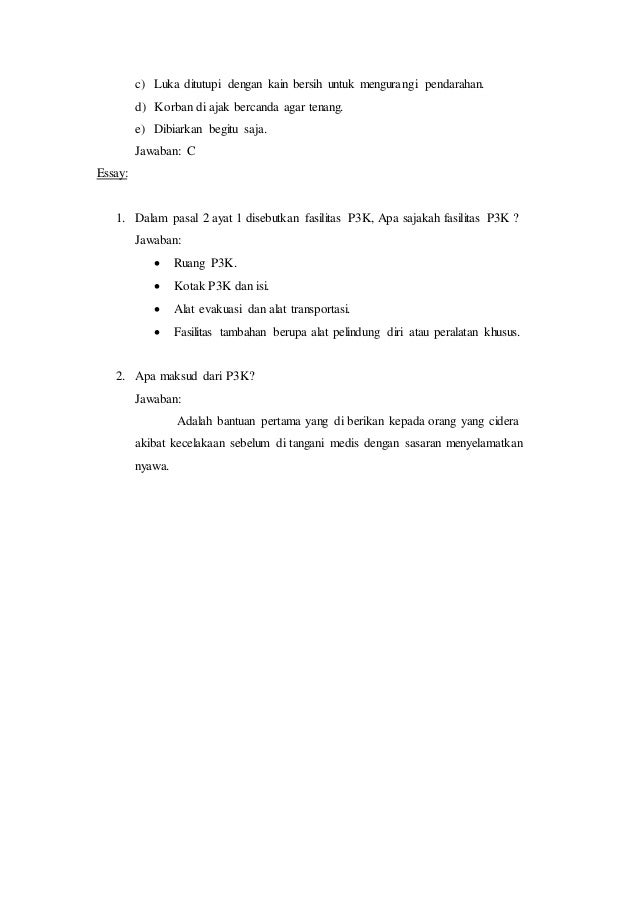 c) Luka ditutupi dengan kain bersih untuk mengurangi pendarahan.
d) Korban di ajak bercanda agar tenang.
e) Dibiarkan begitu saja.
Jawaban: C

Essay:

1. Dalam pasal 2 ayat 1 disebutkan fasilitas P3K, Apa sajakah fasilitas P3K ?
Jawaban:
• Ruang P3K.
• Kotak P3K dan isi.
• Alat evakuasi dan alat transportasi.
• Fasilitas tambahan berupa alat pelindung diri atau peralatan khusus.

2. Apa maksud dari P3K?
Jawaban:
Adalah bantuan pertama yang di berikan kepada orang yang cidera akibat kecelakaan sebelum di tangani medis dengan sasaran menyelamatkan nyawa.